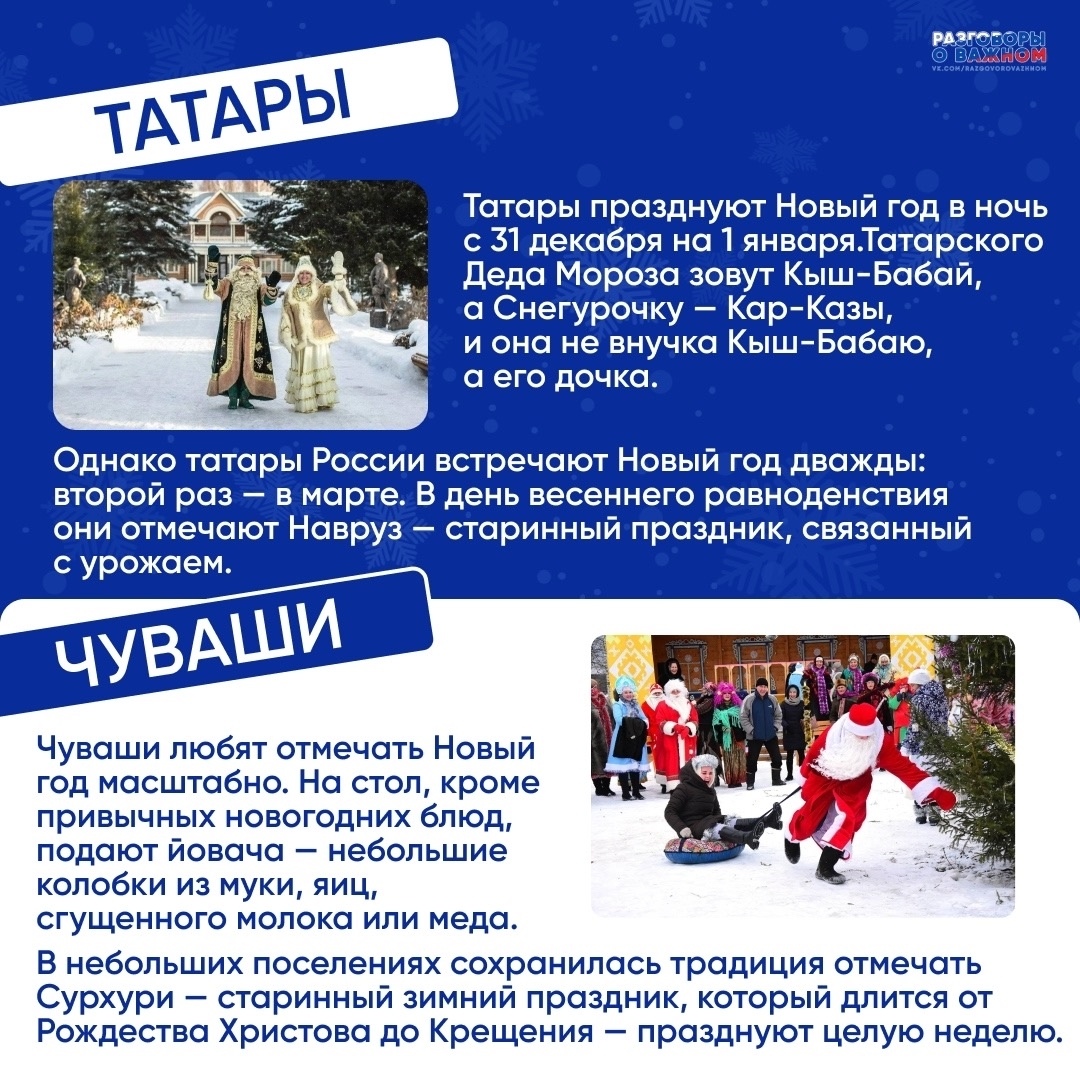 РАЗГОВОРЫ О ВАЖНОМ
VK.COM/RAZGOVOROVAZHNOM

ТАТАРЫ

Татары празднуют Новый год в ночь с 31 декабря на 1 января.Татарского Деда Мороза зовут Кыш-Бабай, а Снегурочку — Кар-Казы, и она не внучка Кыш-Бабаю, а его дочка.

Однако татары России встречают Новый год дважды: второй раз — в марте. В день весеннего равноденствия они отмечают Навруз — старинный праздник, связанный с урожаем.

ЧУВАШИ

Чуваши любят отмечать Новый год масштабно. На стол, кроме привычных новогодних блюд, подают йовача — небольшие колобки из муки, яиц, сгущенного молока или меда.

В небольших поселениях сохранилась традиция отмечать Сурхури — старинный зимний праздник, который длится от Рождества Христова до Крещения — празднуют целую неделю.